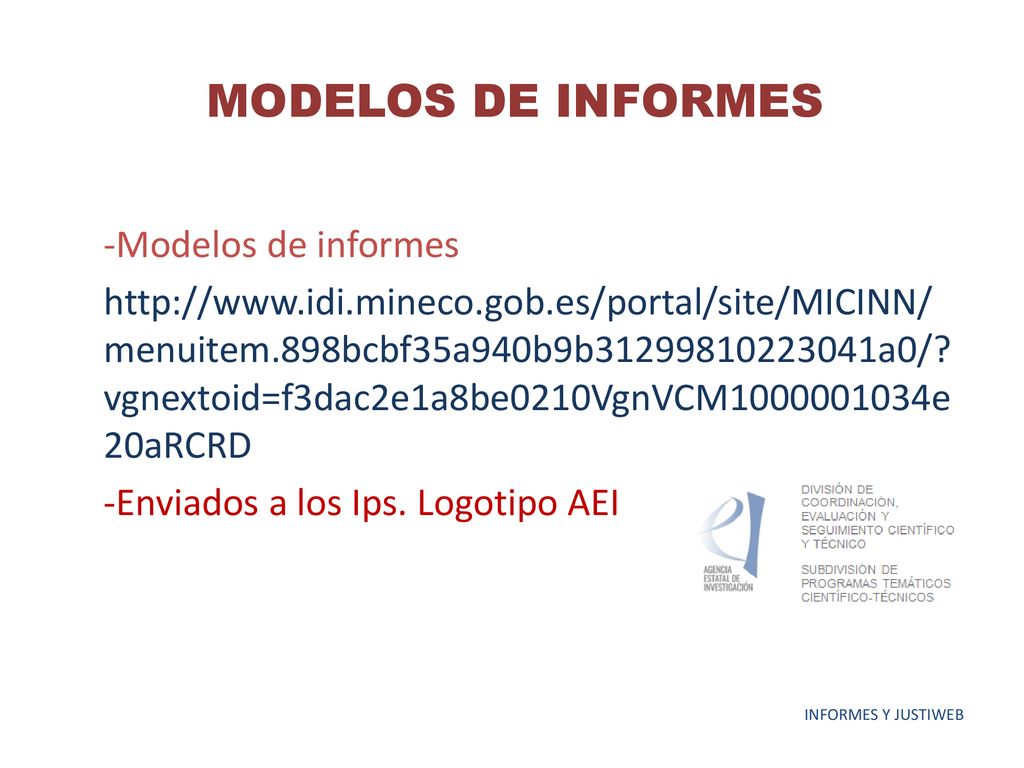 MODELOS DE INFORMES

-Modelos de informes

http://www.idi.mineco.gob.es/portal/site/MICINN/menuitem.898bcbf35a940b9b31299810223041a0/?vgnextoid=f3dac2e1a8be0210VgnVCM1000001034e20aRCRD

-Enviados a los Ips. Logotipo AEI

AGENCIA ESTATAL DE INVESTIGACIÓN

DIVISIÓN DE COORDINACIÓN, EVALUACIÓN Y SEGUIMIENTO CIENTÍFICO Y TÉCNICO

SUBDIVISIÓN DE PROGRAMAS TEMÁTICOS CIENTÍFICO-TÉCNICOS

INFORMES Y JUSTIWEB